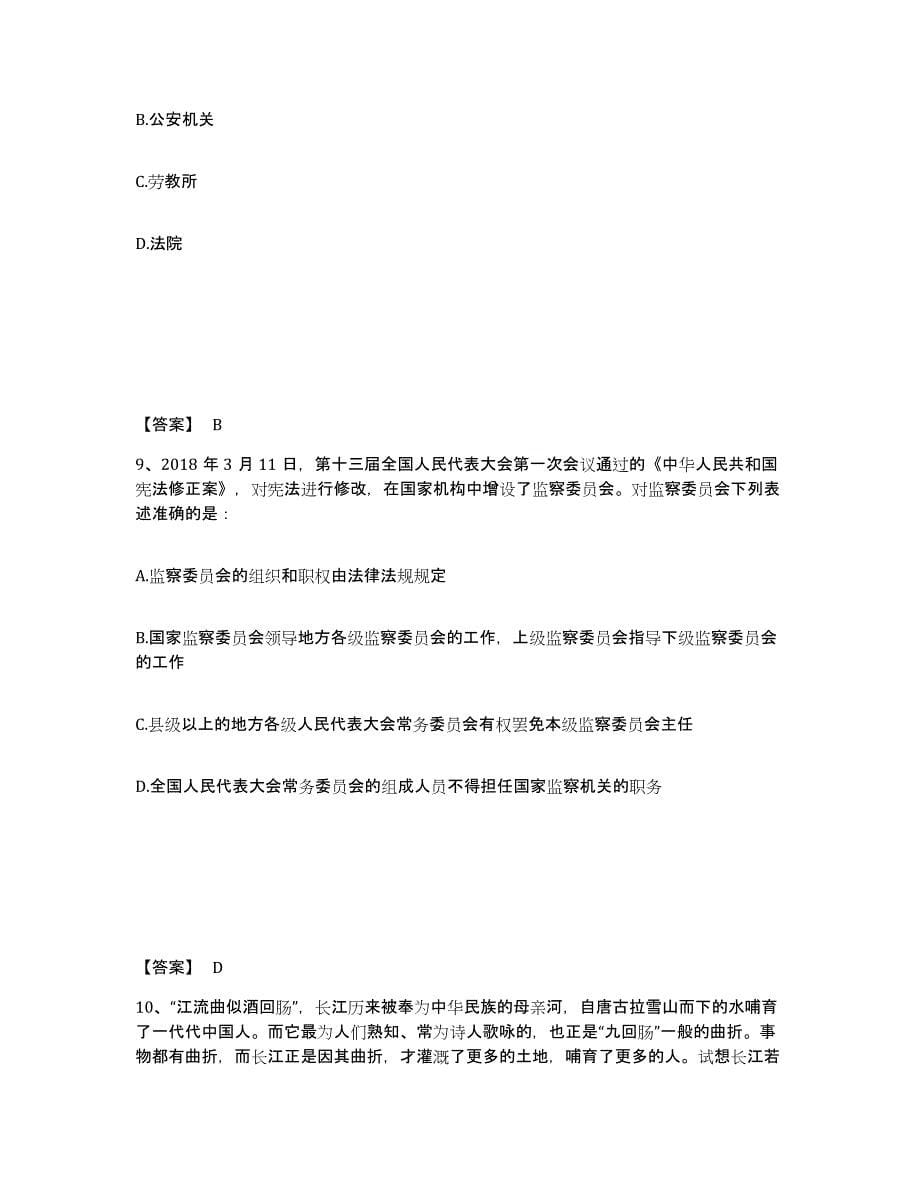 B.公安机关

C.劳教所

D.法院

【答案】 B

9、2018 年 3 月 11 日，第十三届全国人民代表大会第一次会议通过的《中华人民共和国宪法修正案》，对宪法进行修改，在国家机构中增设了监察委员会。对监察委员会下列表述准确的是：

A.监察委员会的组织和职权由法律法规规定

B.国家监察委员会领导地方各级监察委员会的工作，上级监察委员会指导下级监察委员会的工作

C.县级以上的地方各级人民代表大会常务委员会有权罢免本级监察委员会主任

D.全国人民代表大会常务委员会的组成人员不得担任国家监察机关的职务

【答案】 D

10、“江流曲似酒回肠”，长江历来被奉为中华民族的母亲河，自唐古拉雪山而下的水哺育了一代代中国人。而它最为人们熟知、常为诗人歌咏的，也正是“九回肠”一般的曲折。事物都有曲折，而长江正是因其曲折，才灌溉了更多的土地，哺育了更多的人。试想长江若